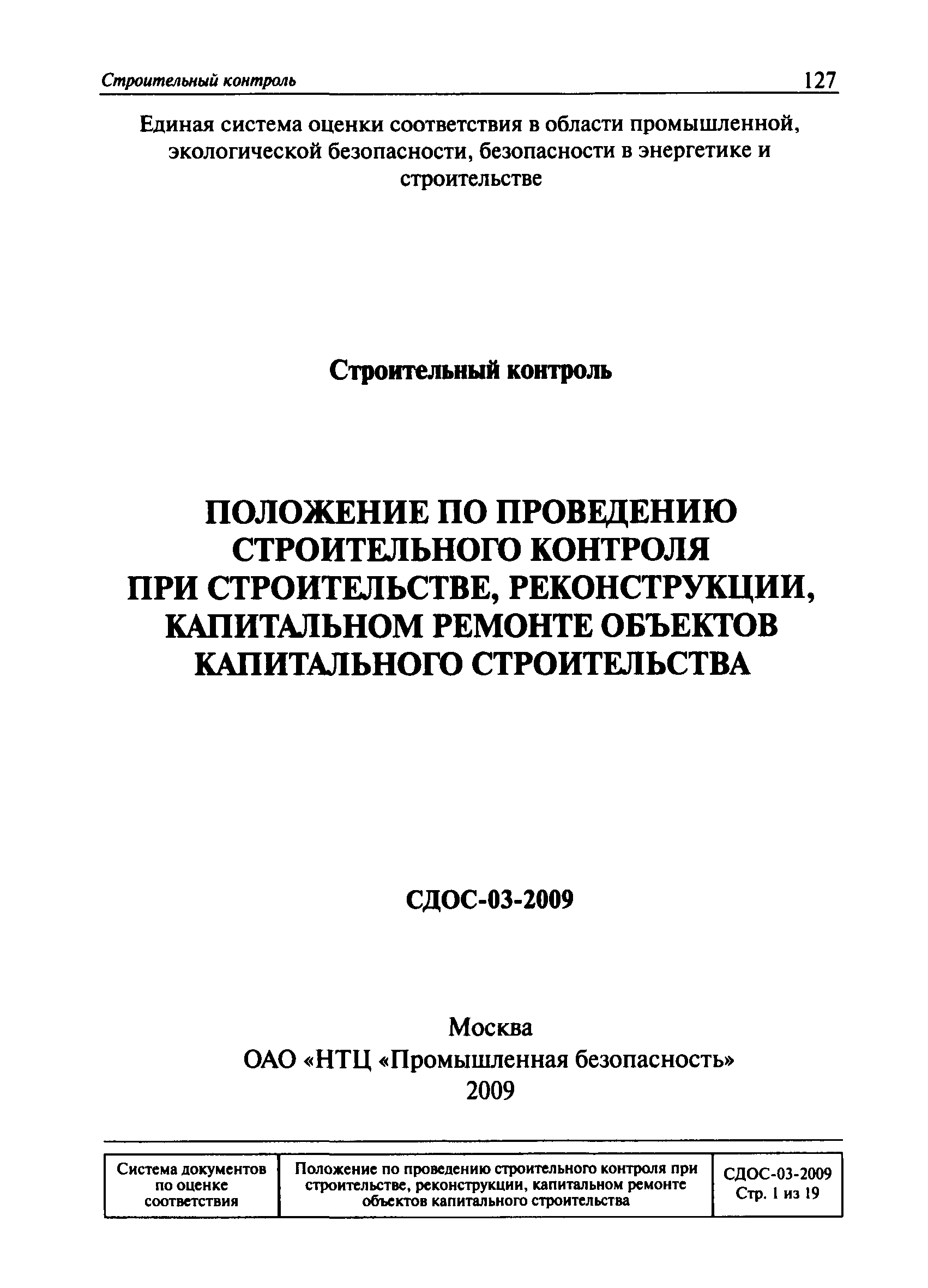 Строительный контроль 127

Единая система оценки соответствия в области промышленной, экологической безопасности, безопасности в энергетике и строительстве

Строительный контроль

ПОЛОЖЕНИЕ ПО ПРОВЕДЕНИЮ СТРОИТЕЛЬНОГО КОНТРОЛЯ ПРИ СТРОИТЕЛЬСТВЕ, РЕКОНСТРУКЦИИ, КАПИТАЛЬНОМ РЕМОНТЕ ОБЪЕКТОВ КАПИТАЛЬНОГО СТРОИТЕЛЬСТВА

СДОС-03-2009

Москва
ОАО «НТЦ «Промышленная безопасность»
2009

| Система документов по оценке соответствия | Положение по проведению строительного контроля при строительстве, реконструкции, капитальном ремонте объектов капитального строительства | СДОС-03-2009 Стр. 1 из 19 |
|---|---|---|